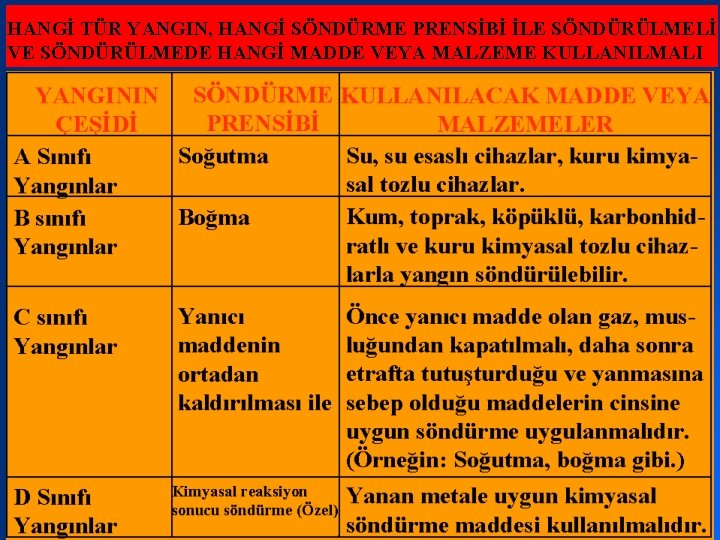 HANGİ TÜR YANGIN, HANGİ SÖNDÜRME PRENSİBİ İLE SÖNDÜRÜLMELİ VE SÖNDÜRÜLMEDE HANGİ MADDE VEYA MALZEME KULLANILMALI

| YANGININ ÇEŞİDİ | SÖNDÜRME PRENSİBİ | KULLANILACAK MADDE VEYA MALZEMELER |
|---|---|---|
| A Sınıfı Yangınlar | Soğutma | Su, su esaslı cihazlar, kuru kimyasal tozlu cihazlar. |
| B sınıfı Yangınlar | Boğma | Kum, toprak, köpüklü, karbonhidratlı ve kuru kimyasal tozlu cihazlarla yangın söndürülebilir. |
| C sınıfı Yangınlar | Yanıcı maddenin ortadan kaldırılması ile | Önce yanıcı madde olan gaz, musluğundan kapatılmalı, daha sonra etrafta tutuşturduğu ve yanmasına sebep olduğu maddelerin cinsine uygun söndürme uygulanmalıdır. (Örneğin: Soğutma, boğma gibi.) |
| D Sınıfı Yangınlar | Kimyasal reaksiyon sonucu söndürme (Özel) | Yanan metale uygun kimyasal söndürme maddesi kullanılmalıdır. |